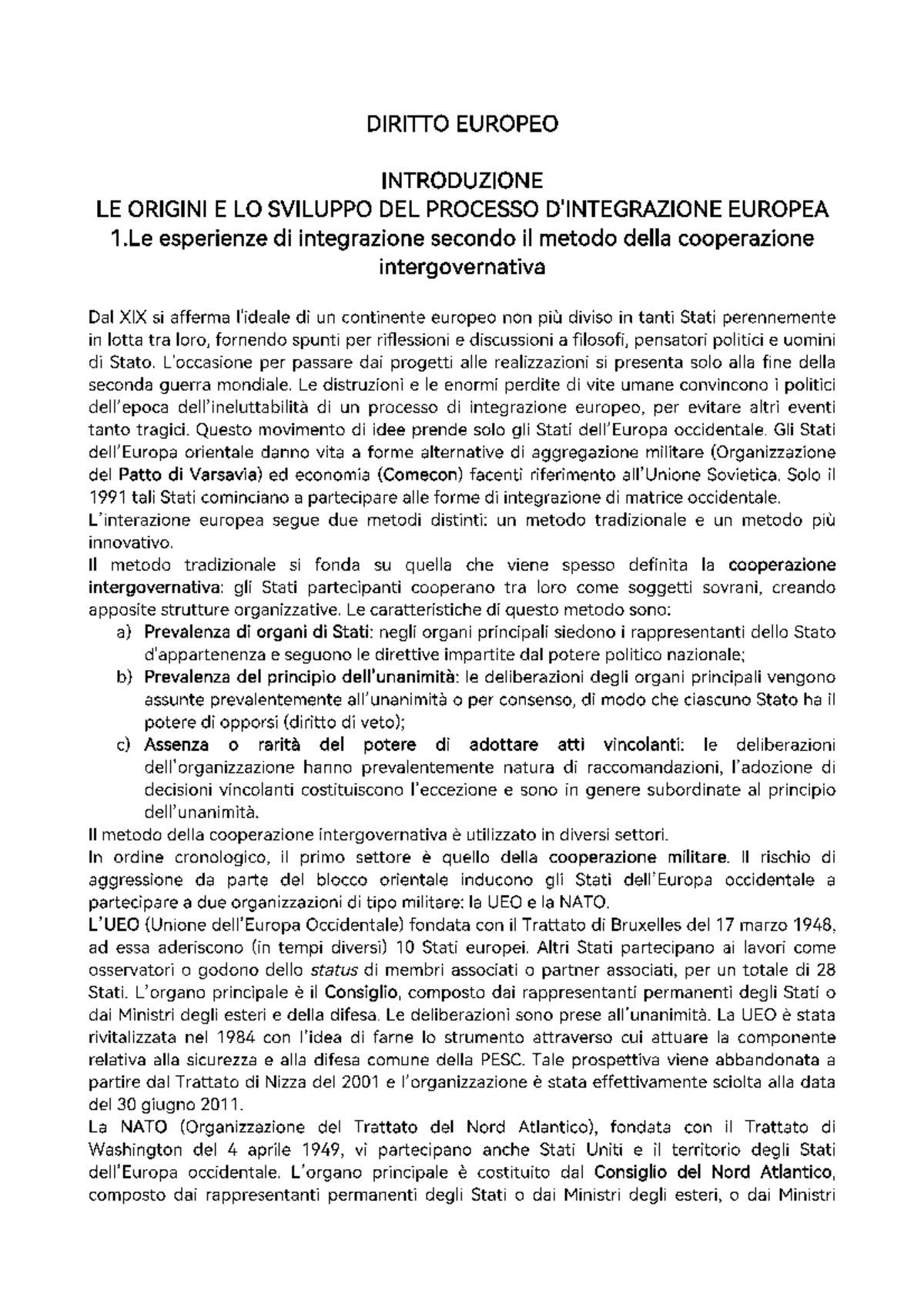 DIRITTO EUROPEO

INTRODUZIONE
LE ORIGINI E LO SVILUPPO DEL PROCESSO D'INTEGRAZIONE EUROPEA
1.Le esperienze di integrazione secondo il metodo della cooperazione intergovernativa

Dal XIX si afferma l'ideale di un continente europeo non più diviso in tanti Stati perennemente in lotta tra loro, fornendo spunti per riflessioni e discussioni a filosofi, pensatori politici e uomini di Stato. L'occasione per passare dai progetti alle realizzazioni si presenta solo alla fine della seconda guerra mondiale. Le distruzioni e le enormi perdite di vite umane convincono i politici dell'epoca dell'ineluttabilità di un processo di integrazione europeo, per evitare altri eventi tanto tragici. Questo movimento di idee prende solo gli Stati dell'Europa occidentale. Gli Stati dell'Europa orientale danno vita a forme alternative di aggregazione militare (Organizzazione del Patto di Varsavia) ed economia (Comecon) facenti riferimento all'Unione Sovietica. Solo il 1991 tali Stati cominciano a partecipare alle forme di integrazione di matrice occidentale.
L'interazione europea segue due metodi distinti: un metodo tradizionale e un metodo più innovativo.
Il metodo tradizionale si fonda su quella che viene spesso definita la cooperazione intergovernativa: gli Stati partecipanti cooperano tra loro come soggetti sovrani, creando apposite strutture organizzative. Le caratteristiche di questo metodo sono:
a) Prevalenza di organi di Stati: negli organi principali siedono i rappresentanti dello Stato d'appartenenza e seguono le direttive impartite dal potere politico nazionale;
b) Prevalenza del principio dell'unanimità: le deliberazioni degli organi principali vengono assunte prevalentemente all'unanimità o per consenso, di modo che ciascuno Stato ha il potere di opporsi (diritto di veto);
c) Assenza o rarità del potere di adottare atti vincolanti: le deliberazioni dell'organizzazione hanno prevalentemente natura di raccomandazioni, l'adozione di decisioni vincolanti costituiscono l'eccezione e sono in genere subordinate al principio dell'unanimità.
Il metodo della cooperazione intergovernativa è utilizzato in diversi settori.
In ordine cronologico, il primo settore è quello della cooperazione militare. Il rischio di aggressione da parte del blocco orientale inducono gli Stati dell'Europa occidentale a partecipare a due organizzazioni di tipo militare: la UEO e la NATO.
L'UEO (Unione dell'Europa Occidentale) fondata con il Trattato di Bruxelles del 17 marzo 1948, ad essa aderiscono (in tempi diversi) 10 Stati europei. Altri Stati partecipano ai lavori come osservatori o godono dello status di membri associati o partner associati, per un totale di 28 Stati. L'organo principale è il Consiglio, composto dai rappresentanti permanenti degli Stati o dai Ministri degli esteri e della difesa. Le deliberazioni sono prese all'unanimità. La UEO è stata rivitalizzata nel 1984 con l'idea di farne lo strumento attraverso cui attuare la componente relativa alla sicurezza e alla difesa comune della PESC. Tale prospettiva viene abbandonata a partire dal Trattato di Nizza del 2001 e l'organizzazione è stata effettivamente sciolta alla data del 30 giugno 2011.
La NATO (Organizzazione del Trattato del Nord Atlantico), fondata con il Trattato di Washington del 4 aprile 1949, vi partecipano anche Stati Uniti e il territorio degli Stati dell'Europa occidentale. L'organo principale è costituito dal Consiglio del Nord Atlantico, composto dai rappresentanti permanenti degli Stati o dai Ministri degli esteri, o dai Ministri